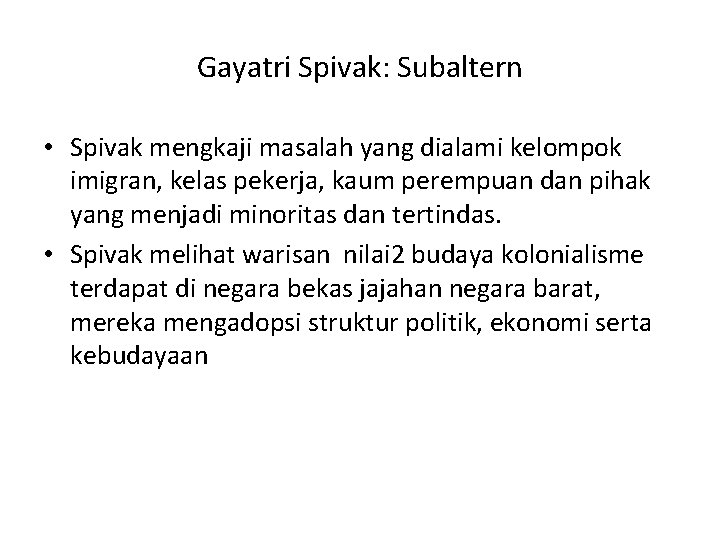 Gayatri Spivak: Subaltern

• Spivak mengkaji masalah yang dialami kelompok imigran, kelas pekerja, kaum perempuan dan pihak yang menjadi minoritas dan tertindas.
• Spivak melihat warisan nilai2 budaya kolonialisme terdapat di negara bekas jajahan negara barat, mereka mengadopsi struktur politik, ekonomi serta kebudayaan